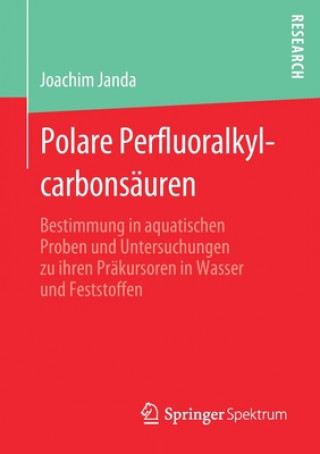 RESEARCH

Joachim Janda

Polare Perfluoralkylcarbonsäuren

Bestimmung in aquatischen Proben und Untersuchungen zu ihren Präkursoren in Wasser und Feststoffen

Springer Spektrum